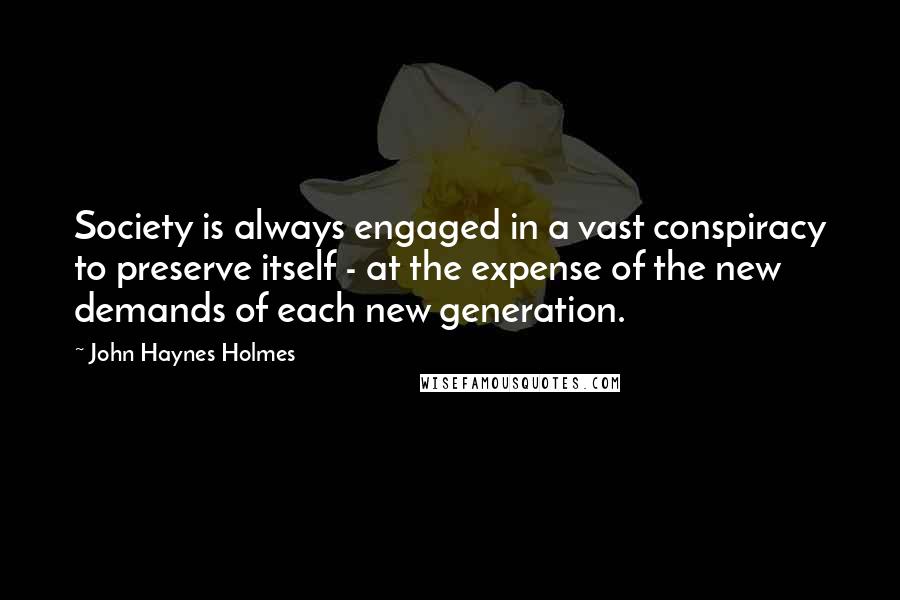 Society is always engaged in a vast conspiracy to preserve itself - at the expense of the new demands of each new generation.

~ John Haynes Holmes

WISEFAMOUSQUOTES.COM